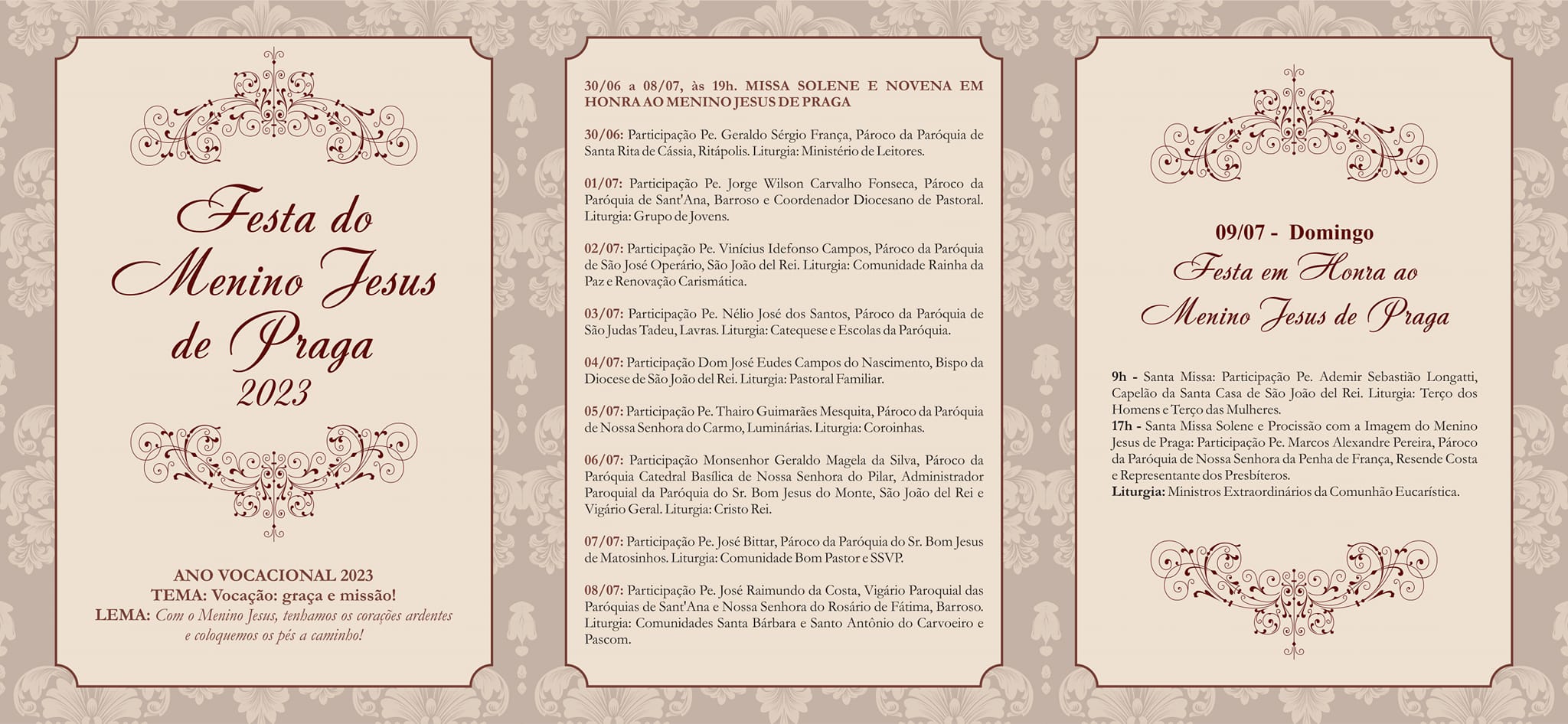 Festa do Menino Jesus de Praga
2023

ANO VOCACIONAL 2023
TEMA: Vocação: graça e missão!
LEMA: Com o Menino Jesus, tenhamos os corações ardentes e coloquemos os pés a caminho!

30/06 a 08/07, às 19h. MISSA SOLENE E NOVENA EM HONRA AO MENINO JESUS DE PRAGA

30/06: Participação Pe. Geraldo Sérgio França, Pároco da Paróquia de Santa Rita de Cássia, Ritápolis. Liturgia: Ministério de Leitores.

01/07: Participação Pe. Jorge Wilson Carvalho Fonseca, Pároco da Paróquia de Sant'Ana, Barroso e Coordenador Diocesano de Pastoral. Liturgia: Grupo de Jovens.

02/07: Participação Pe. Vinícius Idefonso Campos, Pároco da Paróquia de São José Operário, São João del Rei. Liturgia: Comunidade Rainha da Paz e Renovação Carismática.

03/07: Participação Pe. Nélio José dos Santos, Pároco da Paróquia de São Judas Tadeu, Lavras. Liturgia: Catequese e Escolas da Paróquia.

04/07: Participação Dom José Eudes Campos do Nascimento, Bispo da Diocese de São João del Rei. Liturgia: Pastoral Familiar.

05/07: Participação Pe. Thairo Guimarães Mesquita, Pároco da Paróquia de Nossa Senhora do Carmo, Luminárias. Liturgia: Coroinhas.

06/07: Participação Monsenhor Geraldo Magela da Silva, Pároco da Paróquia Catedral Basílica de Nossa Senhora do Pilar, Administrador Paroquial da Paróquia do Sr. Bom Jesus do Monte, São João del Rei e Vigário Geral. Liturgia: Cristo Rei.

07/07: Participação Pe. José Bittar, Pároco da Paróquia do Sr. Bom Jesus de Matosinhos. Liturgia: Comunidade Bom Pastor e SSVP.

08/07: Participação Pe. José Raimundo da Costa, Vigário Paroquial das Paróquias de Sant'Ana e Nossa Senhora do Rosário de Fátima, Barroso. Liturgia: Comunidades Santa Bárbara e Santo Antônio do Carvoeiro e Pascom.

09/07 - Domingo
Festa em Honra ao Menino Jesus de Praga

9h - Santa Missa: Participação Pe. Ademir Sebastião Longatti, Capelão da Santa Casa de São João del Rei. Liturgia: Terço dos Homens e Terço das Mulheres.
17h - Santa Missa Solene e Procissão com a Imagem do Menino Jesus de Praga: Participação Pe. Marcos Alexandre Pereira, Pároco da Paróquia de Nossa Senhora da Penha de França, Resende Costa e Representante dos Presbíteros.
Liturgia: Ministros Extraordinários da Comunhão Eucarística.